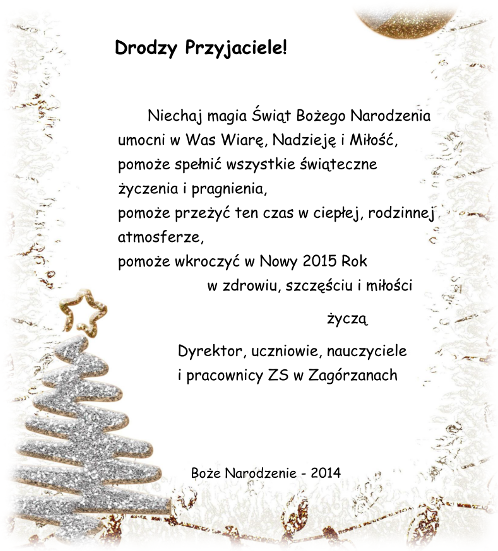 Drodzy Przyjaciele!

Niechaj magia Świąt Bożego Narodzenia umocni w Was Wiarę, Nadzieję i Miłość,
pomoże spełnić wszystkie świąteczne życzenia i pragnienia,
pomoże przeżyć ten czas w ciepłej, rodzinnej atmosferze,
pomoże wkroczyć w Nowy 2015 Rok
w zdrowiu, szczęściu i miłości

życzą

Dyrektor, uczniowie, nauczyciele
i pracownicy ZS w Zagórzanach

Boże Narodzenie - 2014